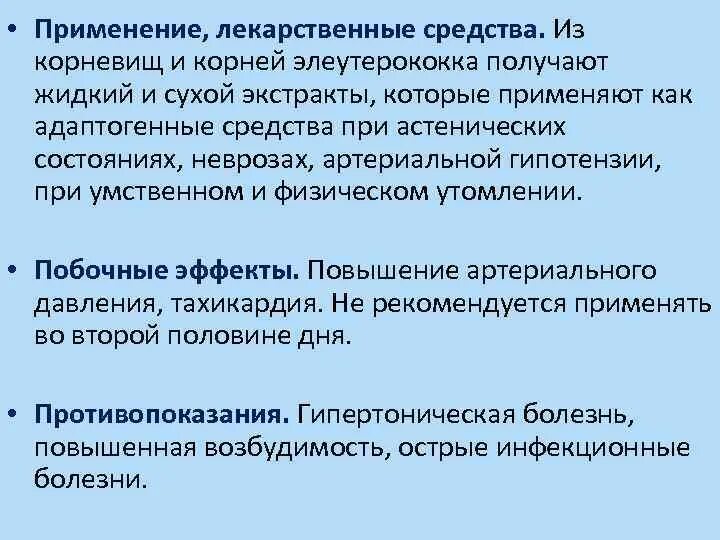 • Применение, лекарственные средства. Из корневищ и корней элеутерококка получают жидкий и сухой экстракты, которые применяют как адаптогенные средства при астенических состояниях, неврозах, артериальной гипотензии, при умственном и физическом утомлении.

• Побочные эффекты. Повышение артериального давления, тахикардия. Не рекомендуется применять во второй половине дня.

• Противопоказания. Гипертоническая болезнь, повышенная возбудимость, острые инфекционные болезни.